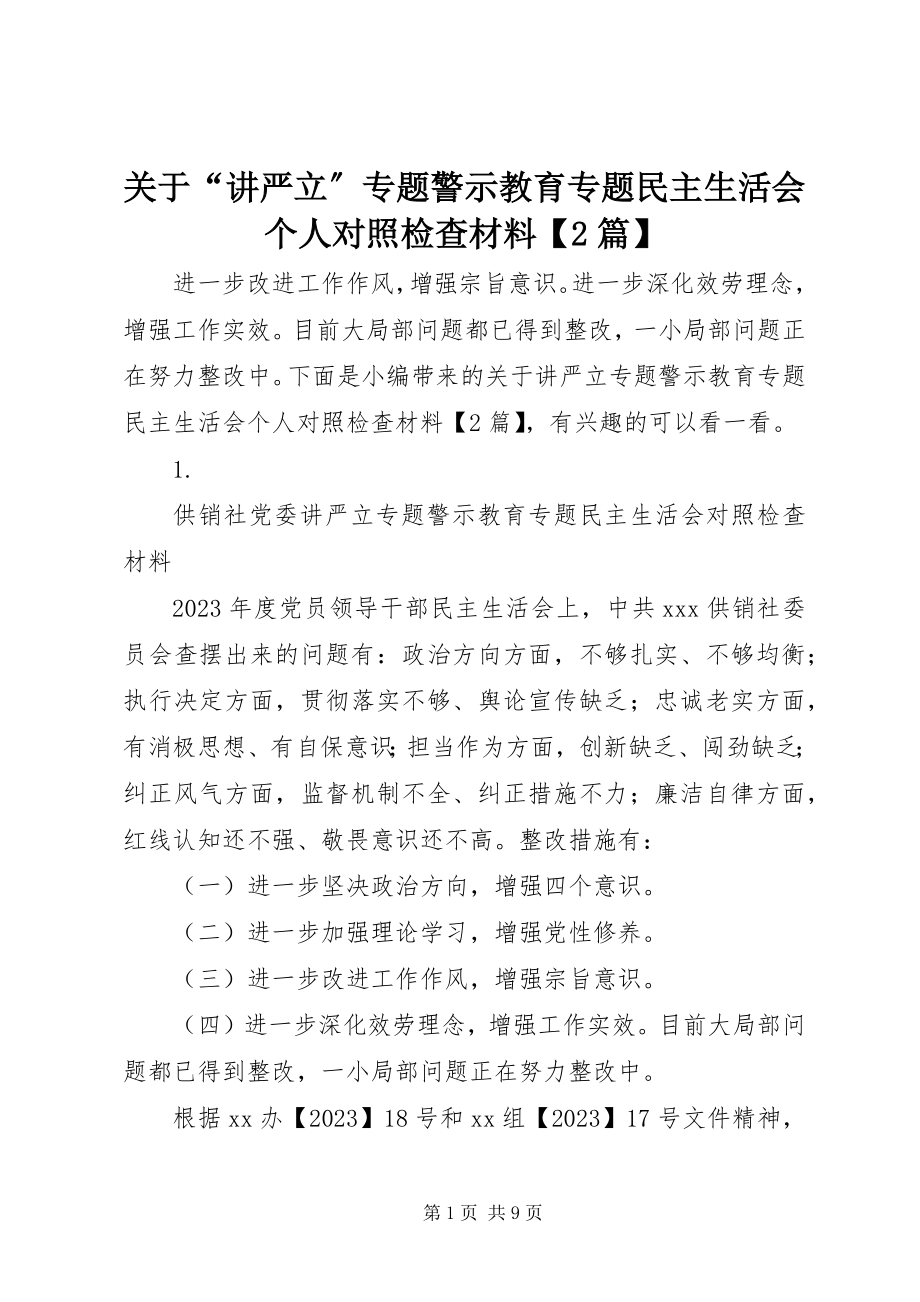 关于“讲严立”专题警示教育专题民主生活会个人对照检查材料【2篇】

进一步改进工作作风，增强宗旨意识。进一步深化效劳理念，增强工作实效。目前大局部问题都已得到整改，一小局部问题正在努力整改中。下面是小编带来的关于讲严立专题警示教育专题民主生活会个人对照检查材料【2篇】，有兴趣的可以看一看。

1.

供销社党委讲严立专题警示教育专题民主生活会对照检查材料

2023年度党员领导干部民主生活会上，中共xxx供销社委员会查摆出来的问题有：政治方向方面，不够扎实、不够均衡；执行决定方面，贯彻落实不够、舆论宣传缺乏；忠诚老实方面，有消极思想、有自保意识；担当作为方面，创新缺乏、闯劲缺乏；纠正风气方面，监督机制不全、纠正措施不力；廉洁自律方面，红线认知还不强、敬畏意识还不高。整改措施有：

（一）进一步坚决政治方向，增强四个意识。

（二）进一步加强理论学习，增强党性修养。

（三）进一步改进工作作风，增强宗旨意识。

（四）进一步深化效劳理念，增强工作实效。目前大局部问题都已得到整改，一小局部问题正在努力整改中。

根据xx办【2023】18号和xx组【2023】17号文件精神，

第1页 共9页